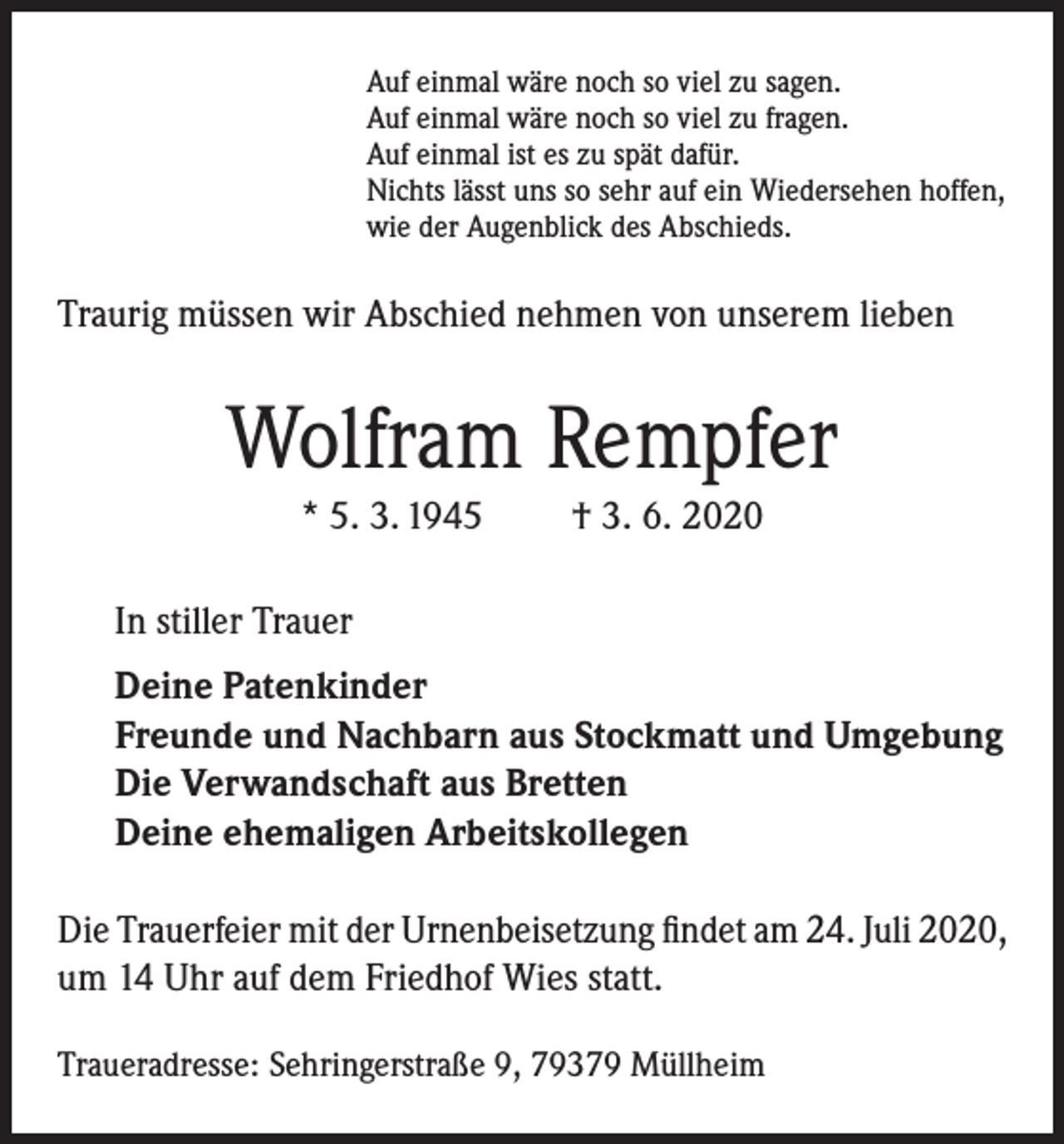 Auf einmal wäre noch so viel zu sagen.
Auf einmal wäre noch so viel zu fragen.
Auf einmal ist es zu spät dafür.
Nichts lässt uns so sehr auf ein Wiedersehen hoffen,
wie der Augenblick des Abschieds.

Traurig müssen wir Abschied nehmen von unserem lieben

Wolfram Rempfer

* 5. 3. 1945 † 3. 6. 2020

In stiller Trauer

Deine Patenkinder
Freunde und Nachbarn aus Stockmatt und Umgebung
Die Verwandschaft aus Bretten
Deine ehemaligen Arbeitskollegen

Die Trauerfeier mit der Urnenbeisetzung findet am 24. Juli 2020, um 14 Uhr auf dem Friedhof Wies statt.

Traueradresse: Sehringerstraße 9, 79379 Müllheim